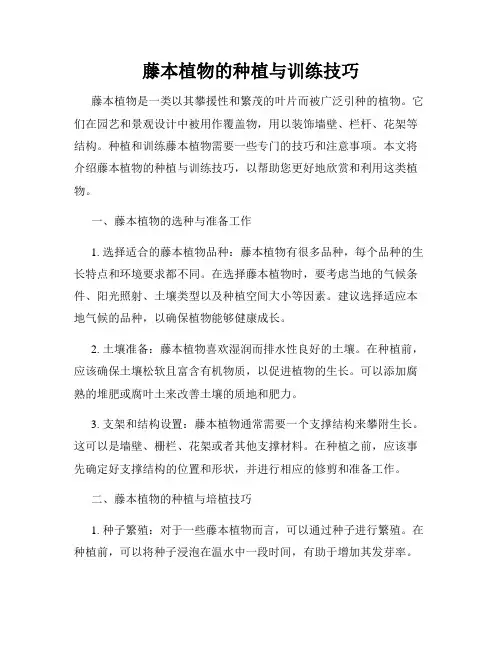 藤本植物的种植与训练技巧

藤本植物是一类以其攀援性和繁茂的叶片而被广泛引种的植物。它们在园艺和景观设计中被用作覆盖物，用以装饰墙壁、栏杆、花架等结构。种植和训练藤本植物需要一些专门的技巧和注意事项。本文将介绍藤本植物的种植与训练技巧，以帮助您更好地欣赏和利用这类植物。

一、藤本植物的选种与准备工作

1. 选择适合的藤本植物品种：藤本植物有很多品种，每个品种的生长特点和环境要求都不同。在选择藤本植物时，要考虑当地的气候条件、阳光照射、土壤类型以及种植空间大小等因素。建议选择适应本地气候的品种，以确保植物能够健康成长。

2. 土壤准备：藤本植物喜欢湿润而排水性良好的土壤。在种植前，应该确保土壤松软且富含有机物质，以促进植物的生长。可以添加腐熟的堆肥或腐叶土来改善土壤的质地和肥力。

3. 支架和结构设置：藤本植物通常需要一个支撑结构来攀附生长。这可以是墙壁、栅栏、花架或者其他支撑材料。在种植之前，应该事先确定好支撑结构的位置和形状，并进行相应的修剪和准备工作。

二、藤本植物的种植与培植技巧

1. 种子繁殖：对于一些藤本植物而言，可以通过种子进行繁殖。在种植前，可以将种子浸泡在温水中一段时间，有助于增加其发芽率。